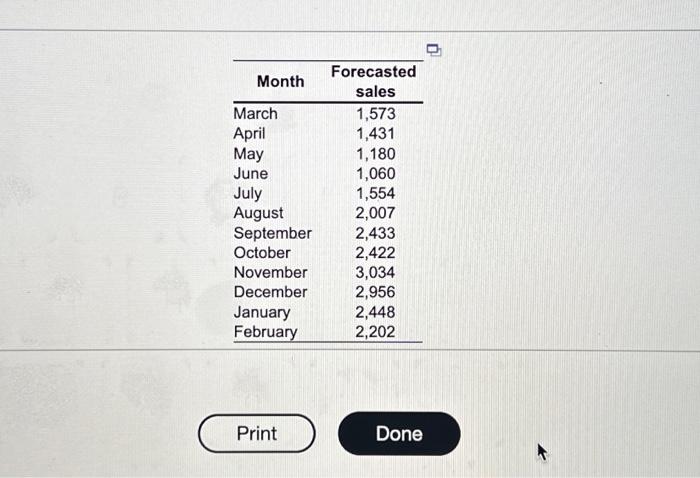 | Month | Forecasted sales |
|---|---|
| March | 1,573 |
| April | 1,431 |
| May | 1,180 |
| June | 1,060 |
| July | 1,554 |
| August | 2,007 |
| September | 2,433 |
| October | 2,422 |
| November | 3,034 |
| December | 2,956 |
| January | 2,448 |
| February | 2,202 |

Print

Done